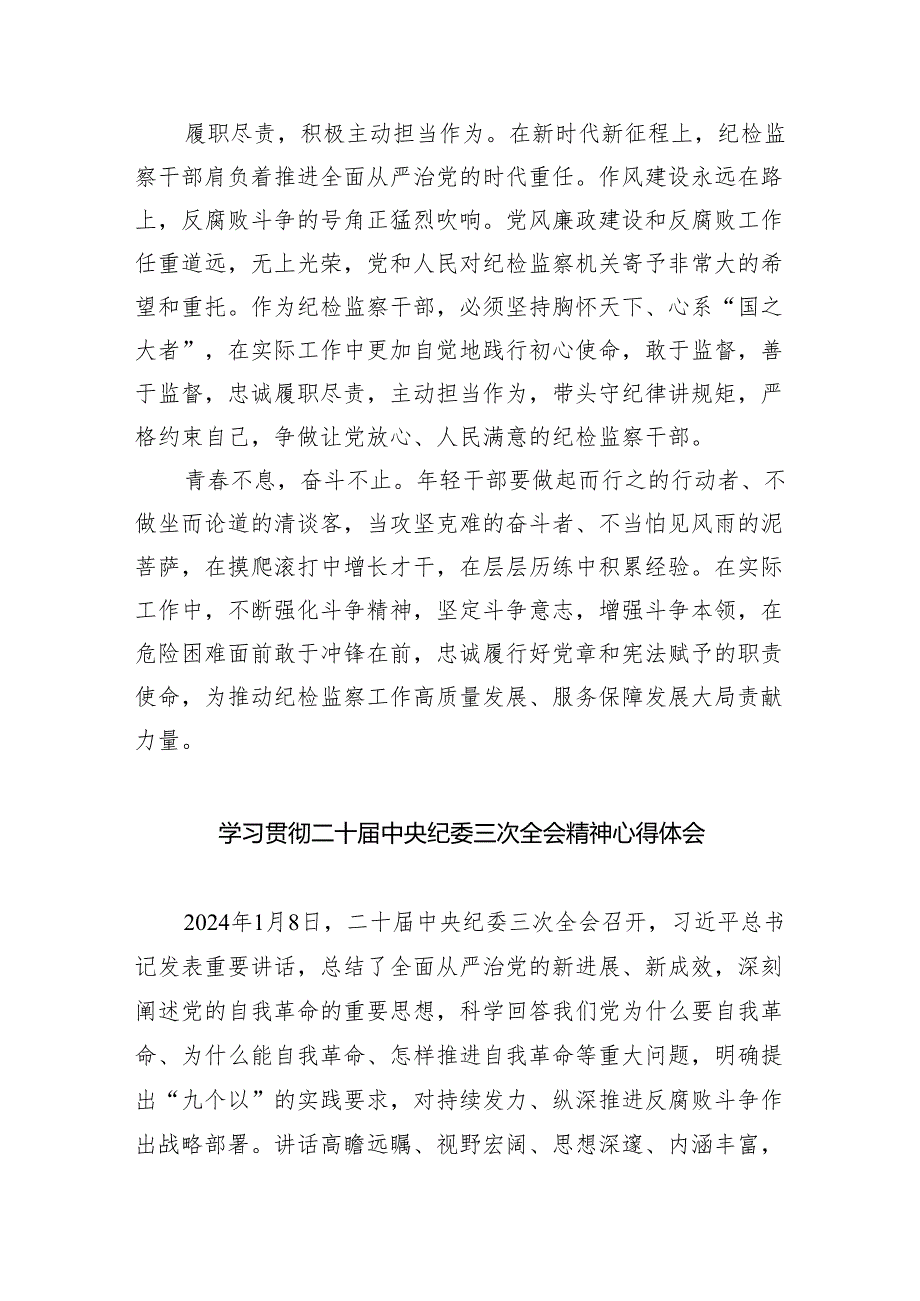 履职尽责，积极主动担当作为。在新时代新征程上，纪检监察干部肩负着推进全面从严治党的时代重任。作风建设永远在路上，反腐败斗争的号角正猛烈吹响。党风廉政建设和反腐败工作任重道远，无上光荣，党和人民对纪检监察机关寄予非常大的希望和重托。作为纪检监察干部，必须坚持胸怀天下、心系“国之大者”，在实际工作中更加自觉地践行初心使命，敢于监督，善于监督，忠诚履职尽责，主动担当作为，带头守纪律讲规矩，严格约束自己，争做让党放心、人民满意的纪检监察干部。

青春不息，奋斗不止。年轻干部要做起而行之的行动者、不做坐而论道的清谈客，当攻坚克难的奋斗者、不当怕见风雨的泥菩萨，在摸爬滚打中增长才干，在层层历练中积累经验。在实际工作中，不断强化斗争精神，坚定斗争意志，增强斗争本领，在危险困难面前敢于冲锋在前，忠诚履行好党章和宪法赋予的职责使命，为推动纪检监察工作高质量发展、服务保障发展大局贡献力量。

学习贯彻二十届中央纪委三次全会精神心得体会

2024年1月8日，二十届中央纪委三次全会召开，习近平总书记发表重要讲话，总结了全面从严治党的新进展、新成效，深刻阐述党的自我革命的重要思想，科学回答我们党为什么要自我革命、为什么能自我革命、怎样推进自我革命等重大问题，明确提出“九个以”的实践要求，对持续发力、纵深推进反腐败斗争作出战略部署。讲话高瞻远瞩、视野宏阔、思想深邃、内涵丰富，